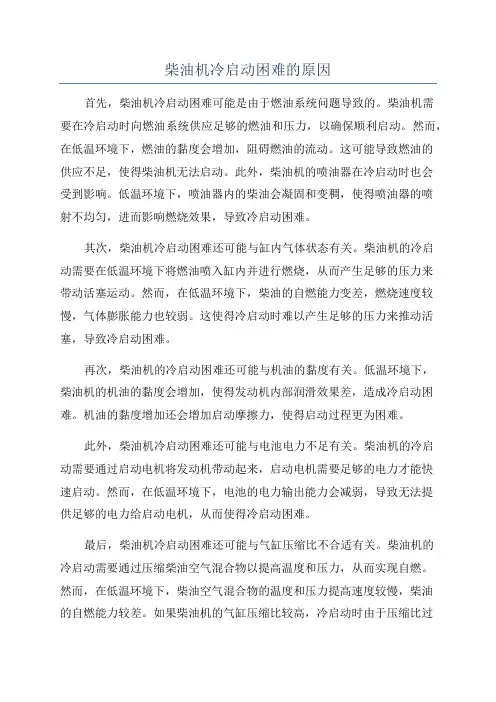 柴油机冷启动困难的原因

首先，柴油机冷启动困难可能是由于燃油系统问题导致的。柴油机需要在冷启动时向燃油系统供应足够的燃油和压力，以确保顺利启动。然而，在低温环境下，燃油的黏度会增加，阻碍燃油的流动。这可能导致燃油的供应不足，使得柴油机无法启动。此外，柴油机的喷油器在冷启动时也会受到影响。低温环境下，喷油器内的柴油会凝固和变稠，使得喷油器的喷射不均匀，进而影响燃烧效果，导致冷启动困难。

其次，柴油机冷启动困难还可能与缸内气体状态有关。柴油机的冷启动需要在低温环境下将燃油喷入缸内并进行燃烧，从而产生足够的压力来带动活塞运动。然而，在低温环境下，柴油的自燃能力变差，燃烧速度较慢，气体膨胀能力也较弱。这使得冷启动时难以产生足够的压力来推动活塞，导致冷启动困难。

再次，柴油机的冷启动困难还可能与机油的黏度有关。低温环境下，柴油机的机油的黏度会增加，使得发动机内部润滑效果差，造成冷启动困难。机油的黏度增加还会增加启动摩擦力，使得启动过程更为困难。

此外，柴油机冷启动困难还可能与电池电力不足有关。柴油机的冷启动需要通过启动电机将发动机带动起来，启动电机需要足够的电力才能快速启动。然而，在低温环境下，电池的电力输出能力会减弱，导致无法提供足够的电力给启动电机，从而使得冷启动困难。

最后，柴油机冷启动困难还可能与气缸压缩比不合适有关。柴油机的冷启动需要通过压缩柴油空气混合物以提高温度和压力，从而实现自燃。然而，在低温环境下，柴油空气混合物的温度和压力提高速度较慢，柴油的自燃能力较差。如果柴油机的气缸压缩比较高，冷启动时由于压缩比过